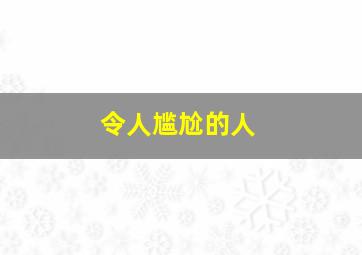 令人尴尬的人